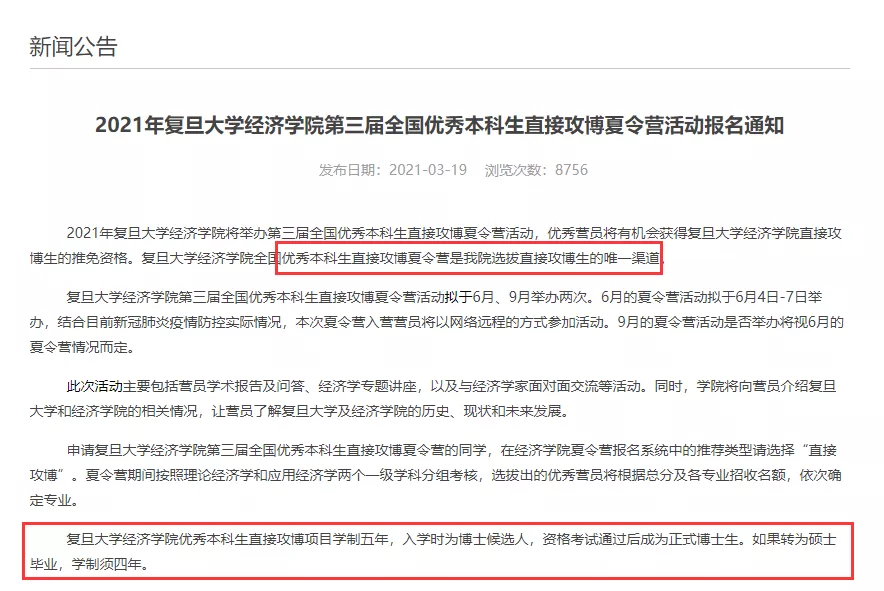 新闻公告

2021年复旦大学经济学院第三届全国优秀本科生直接攻博夏令营活动报名通知

发布日期：2021-03-19　浏览次数：8756

2021年复旦大学经济学院将举办第三届全国优秀本科生直接攻博夏令营活动，优秀营员将有机会获得复旦大学经济学院直接攻博生的推免资格。复旦大学经济学院全国优秀本科生直接攻博夏令营是我院选拔直接攻博生的唯一渠道。

复旦大学经济学院第三届全国优秀本科生直接攻博夏令营活动拟于6月、9月举办两次。6月的夏令营活动拟于6月4日-7日举办，结合目前新冠肺炎疫情防控实际情况，本次夏令营入营营员将以网络远程的方式参加活动。9月的夏令营活动是否举办将视6月的夏令营情况而定。

此次活动主要包括营员学术报告及问答、经济学专题讲座，以及与经济学家面对面交流等活动。同时，学院将向营员介绍复旦大学和经济学院的相关情况，让营员了解复旦大学及经济学院的历史、现状和未来发展。

申请复旦大学经济学院第三届全国优秀本科生直接攻博夏令营的同学，在经济学院夏令营报名系统中的推荐类型请选择“直接攻博”。夏令营期间按照理论经济学和应用经济学两个一级学科分组考核，选拔出的优秀营员将根据总分及各专业招收名额，依次确定专业。

复旦大学经济学院优秀本科生直接攻博项目学制五年，入学时为博士候选人，资格考试通过后成为正式博士生。如果转为硕士毕业，学制须四年。